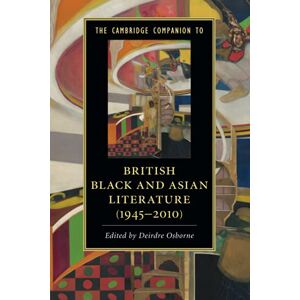 THE CAMBRIDGE COMPANION TO

BRITISH BLACK AND ASIAN LITERATURE (1945–2010)

Edited by Deirdre Osborne